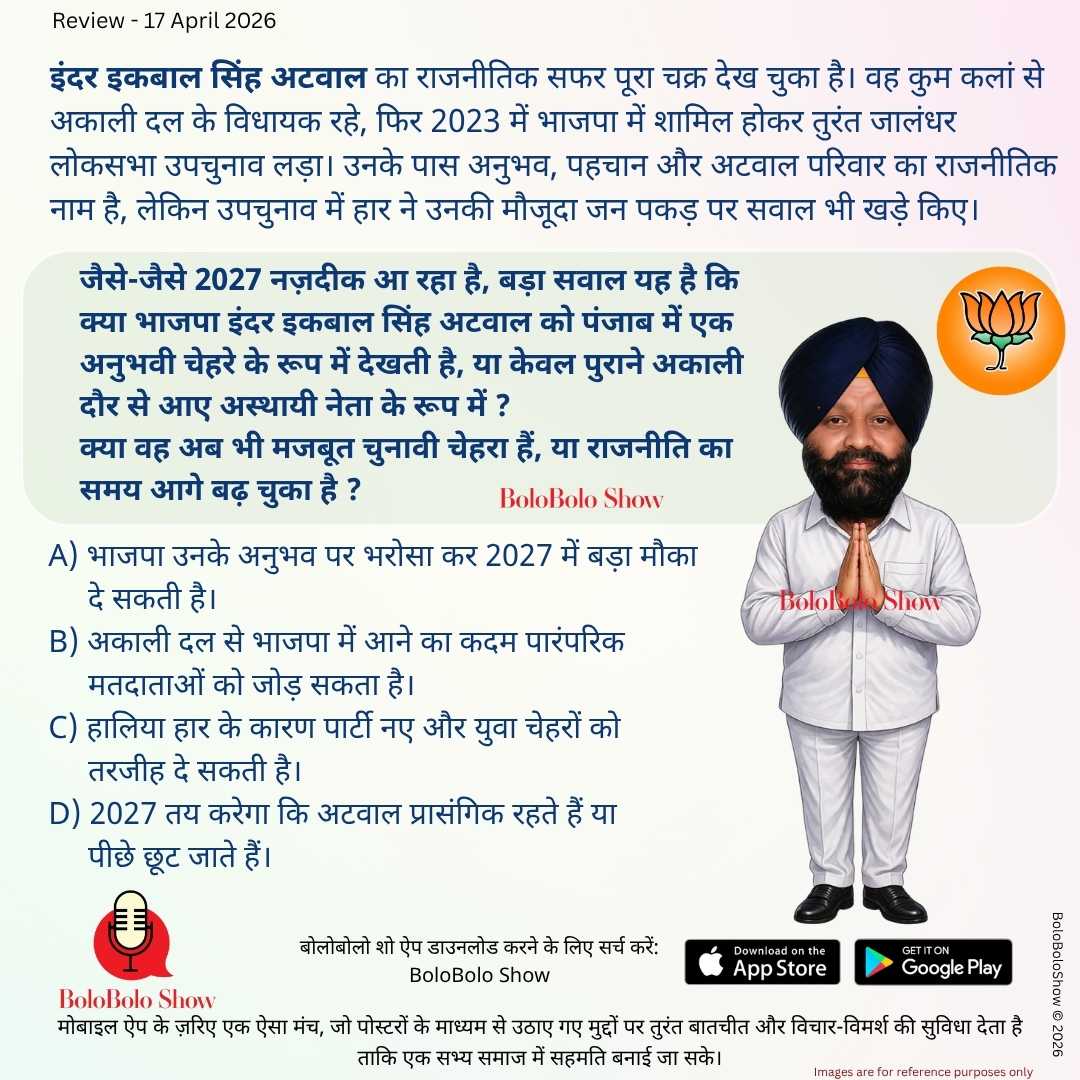 Review - 17 April 2026

इंदर इकबाल सिंह अटवाल का राजनीतिक सफर पूरा चक्र देख चुका है। वह कुम कलां से अकाली दल के विधायक रहे, फिर 2023 में भाजपा में शामिल होकर तुरंत जालंधर लोकसभा उपचुनाव लड़ा। उनके पास अनुभव, पहचान और अटवाल परिवार का राजनीतिक नाम है, लेकिन उपचुनाव में हार ने उनकी मौजूदा जन पकड़ पर सवाल भी खड़े किए।

जैसे-जैसे 2027 नज़दीक आ रहा है, बड़ा सवाल यह है कि क्या भाजपा इंदर इकबाल सिंह अटवाल को पंजाब में एक अनुभवी चेहरे के रूप में देखती है, या केवल पुराने अकाली दौर से आए अस्थायी नेता के रूप में ?
क्या वह अब भी मजबूत चुनावी चेहरा हैं, या राजनीति का समय आगे बढ़ चुका है ?

BoloBolo Show

A) भाजपा उनके अनुभव पर भरोसा कर 2027 में बड़ा मौका दे सकती है।
B) अकाली दल से भाजपा में आने का कदम पारंपरिक मतदाताओं को जोड़ सकता है।
C) हालिया हार के कारण पार्टी नए और युवा चेहरों को तरजीह दे सकती है।
D) 2027 तय करेगा कि अटवाल प्रासंगिक रहते हैं या पीछे छूट जाते हैं।

BoloBolo Show

BoloBolo Show

बोलोबोलो शो ऐप डाउनलोड करने के लिए सर्च करें:
BoloBolo Show

Download on the App Store

GET IT ON Google Play

BoloBoloShow © 2026

मोबाइल ऐप के ज़रिए एक ऐसा मंच, जो पोस्टरों के माध्यम से उठाए गए मुद्दों पर तुरंत बातचीत और विचार-विमर्श की सुविधा देता है ताकि एक सभ्य समाज में सहमति बनाई जा सके।

Images are for reference purposes only